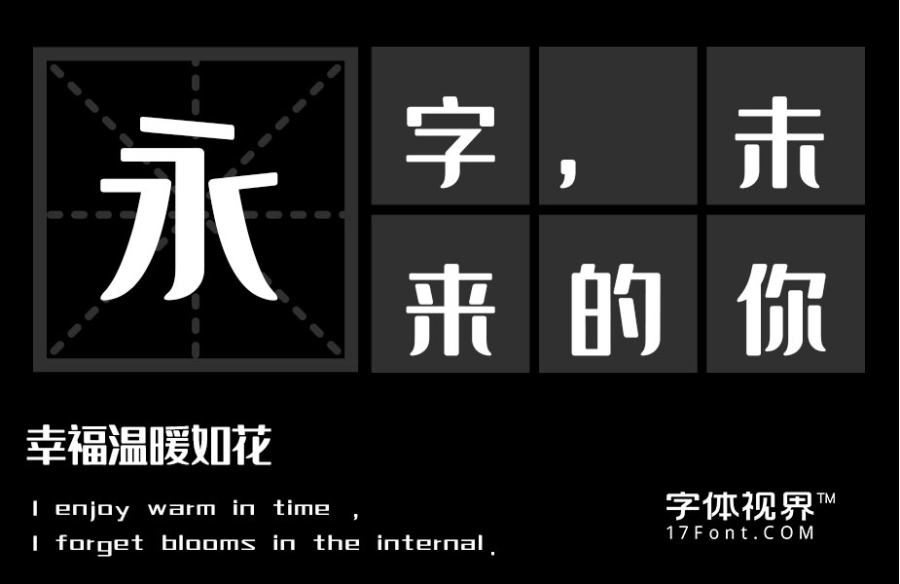 永

字，未
来的你

幸福温暖如花

I enjoy warm in time ,
I forget blooms in the internal.

字体视界™
17Font.COM